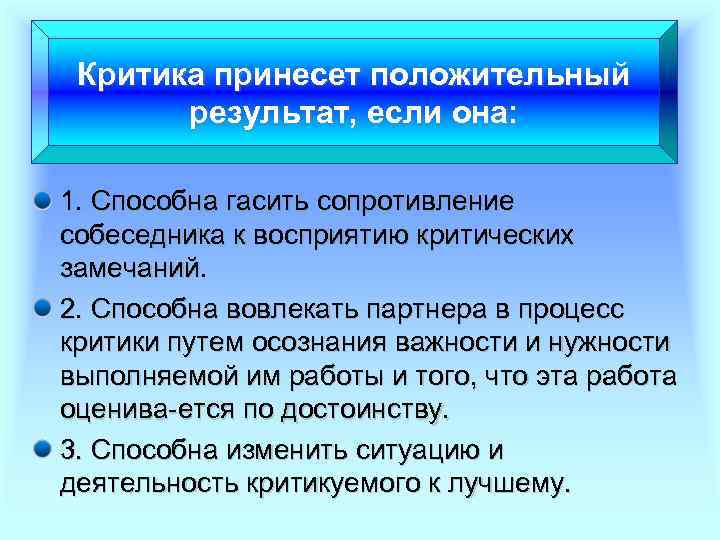 Критика принесет положительный результат, если она:

1. Способна гасить сопротивление собеседника к восприятию критических замечаний.

2. Способна вовлекать партнера в процесс критики путем осознания важности и нужности выполняемой им работы и того, что эта работа оценива-ется по достоинству.

3. Способна изменить ситуацию и деятельность критикуемого к лучшему.